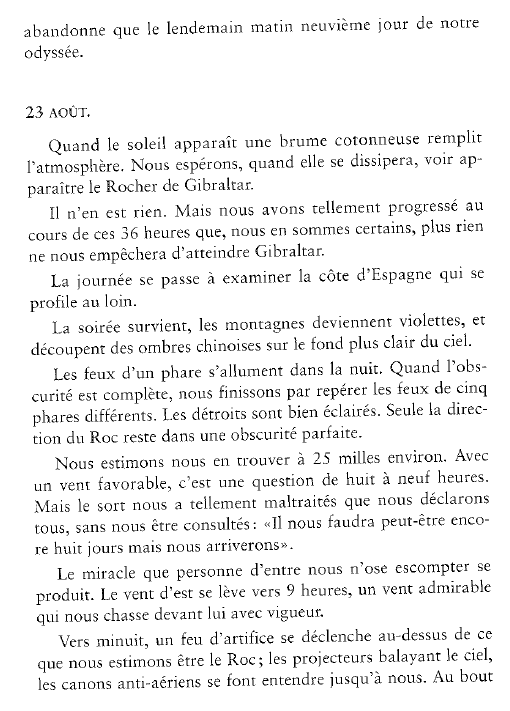 abandonne que le lendemain matin neuvième jour de notre odyssée.

23 AOÛT.

Quand le soleil apparaît une brume cotonneuse remplit l'atmosphère. Nous espérons, quand elle se dissipera, voir apparaître le Rocher de Gibraltar.

Il n'en est rien. Mais nous avons tellement progressé au cours de ces 36 heures que, nous en sommes certains, plus rien ne nous empêchera d'atteindre Gibraltar.

La journée se passe à examiner la côte d'Espagne qui se profile au loin.

La soirée survient, les montagnes deviennent violettes, et découpent des ombres chinoises sur le fond plus clair du ciel.

Les feux d'un phare s'allument dans la nuit. Quand l'obscurité est complète, nous finissons par repérer les feux de cinq phares différents. Les détroits sont bien éclairés. Seule la direction du Roc reste dans une obscurité parfaite.

Nous estimons nous en trouver à 25 milles environ. Avec un vent favorable, c'est une question de huit à neuf heures. Mais le sort nous a tellement maltraités que nous déclarons tous, sans nous être consultés: «Il nous faudra peut-être encore huit jours mais nous arriverons».

Le miracle que personne d'entre nous n'ose escompter se produit. Le vent d'est se lève vers 9 heures, un vent admirable qui nous chasse devant lui avec vigueur.

Vers minuit, un feu d'artifice se déclenche au-dessus de ce que nous estimons être le Roc; les projecteurs balayant le ciel, les canons anti-aériens se font entendre jusqu'à nous. Au bout